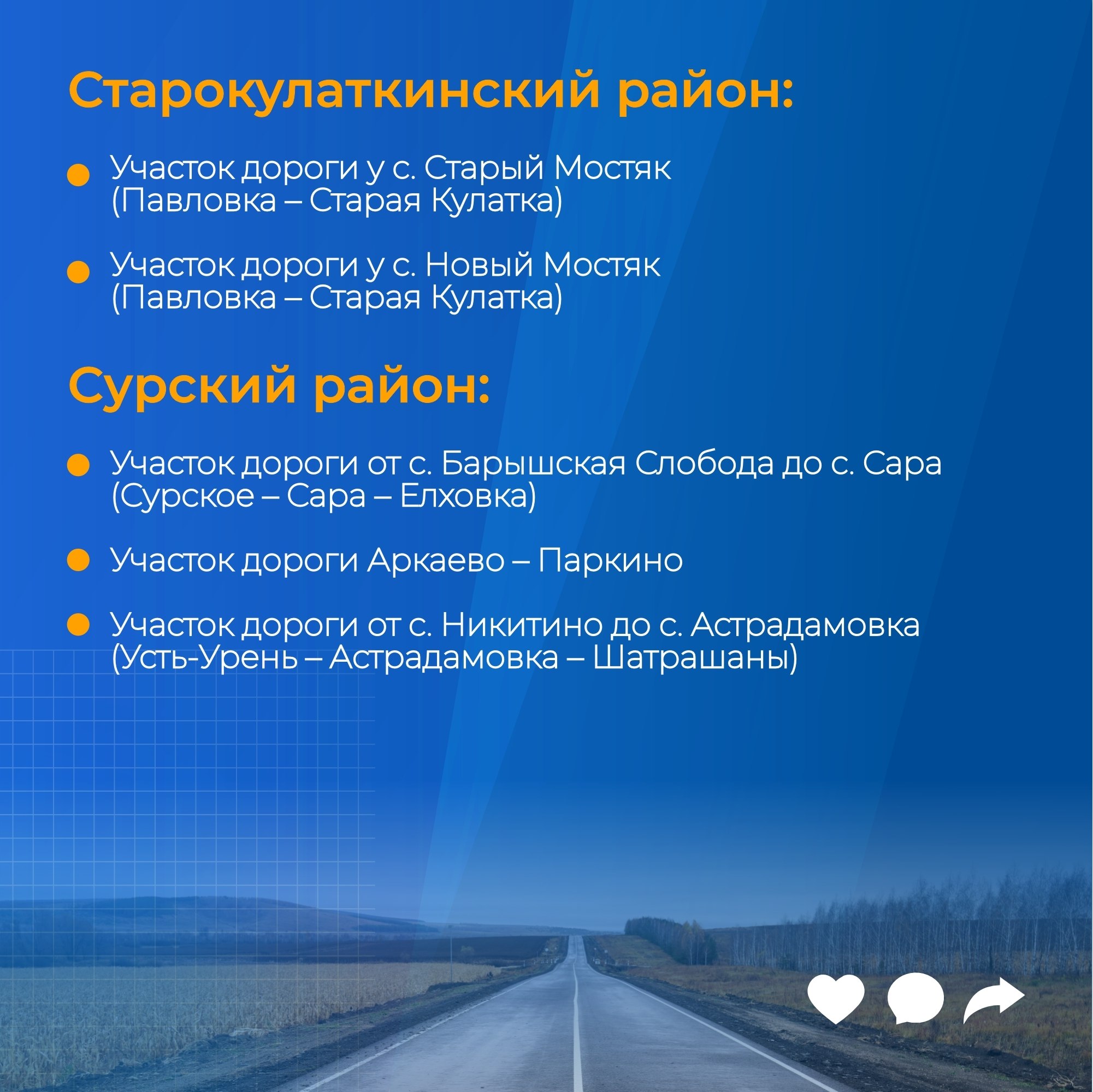 Старокулаткинский район:

Участок дороги у с. Старый Мостяк (Павловка – Старая Кулатка)

Участок дороги у с. Новый Мостяк (Павловка – Старая Кулатка)

Сурский район:

Участок дороги от с. Барышская Слобода до с. Сара (Сурское – Сара – Елховка)

Участок дороги Аркаево – Паркино

Участок дороги от с. Никитино до с. Астрадамовка (Усть-Урень – Астрадамовка – Шатрашаны)